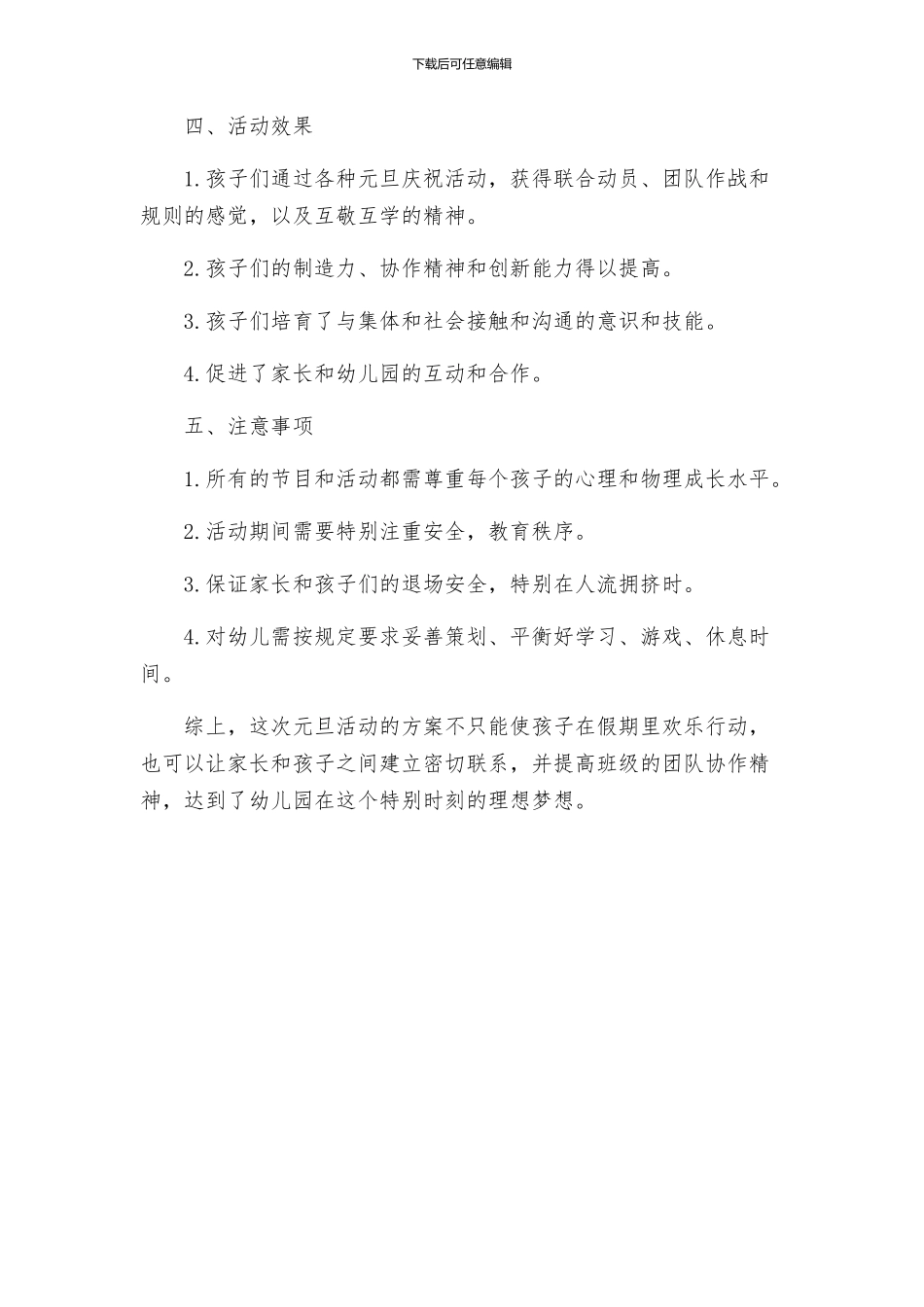 下载后可任意编辑

四、活动效果

1.孩子们通过各种元旦庆祝活动，获得联合动员、团队作战和规则的感觉，以及互敬互学的精神。

2.孩子们的制造力、协作精神和创新能力得以提高。

3.孩子们培育了与集体和社会接触和沟通的意识和技能。

4.促进了家长和幼儿园的互动和合作。

五、注意事项

1.所有的节目和活动都需尊重每个孩子的心理和物理成长水平。

2.活动期间需要特别注重安全，教育秩序。

3.保证家长和孩子们的退场安全，特别在人流拥挤时。

4.对幼儿需按规定要求妥善策划、平衡好学习、游戏、休息时间。

综上，这次元旦活动的方案不只能使孩子在假期里欢乐行动，也可以让家长和孩子之间建立密切联系，并提高班级的团队协作精神，达到了幼儿园在这个特别时刻的理想梦想。